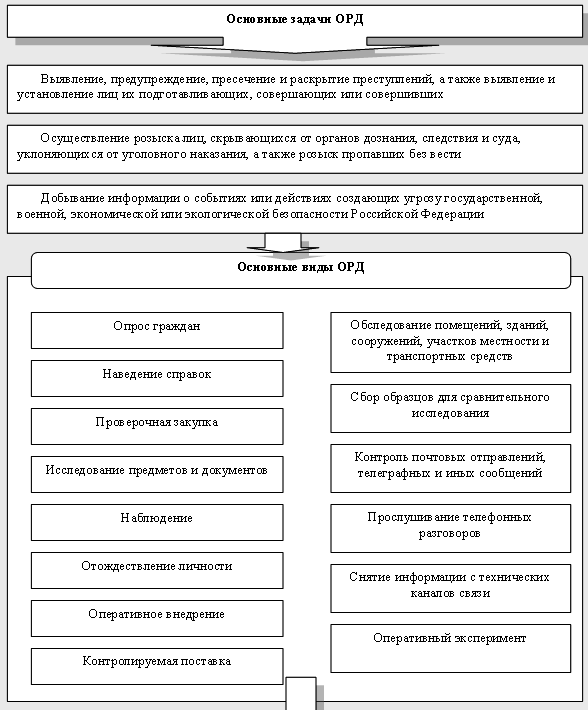 Основные задачи ОРД

Выявление, предупреждение, пресечение и раскрытие преступлений, а также выявление и установление лиц их подготавливающих, совершающих или совершивших

Осуществление розыска лиц, скрывающихся от органов дознания, следствия и суда, уклоняющихся от уголовного наказания, а также розыск пропавших без вести

Добывание информации о событиях или действиях создающих угрозу государственной, военной, экономической или экологической безопасности Российской Федерации

Основные виды ОРД

Опрос граждан

Наведение справок

Проверочная закупка

Исследование предметов и документов

Наблюдение

Отождествление личности

Оперативное внедрение

Контролируемая поставка

Обследование помещений, зданий, сооружений, участков местности и транспортных средств

Сбор образцов для сравнительного исследования

Контроль почтовых отправлений, телеграфных и иных сообщений

Прослушивание телефонных разговоров

Снятие информации с технических каналов связи

Оперативный эксперимент